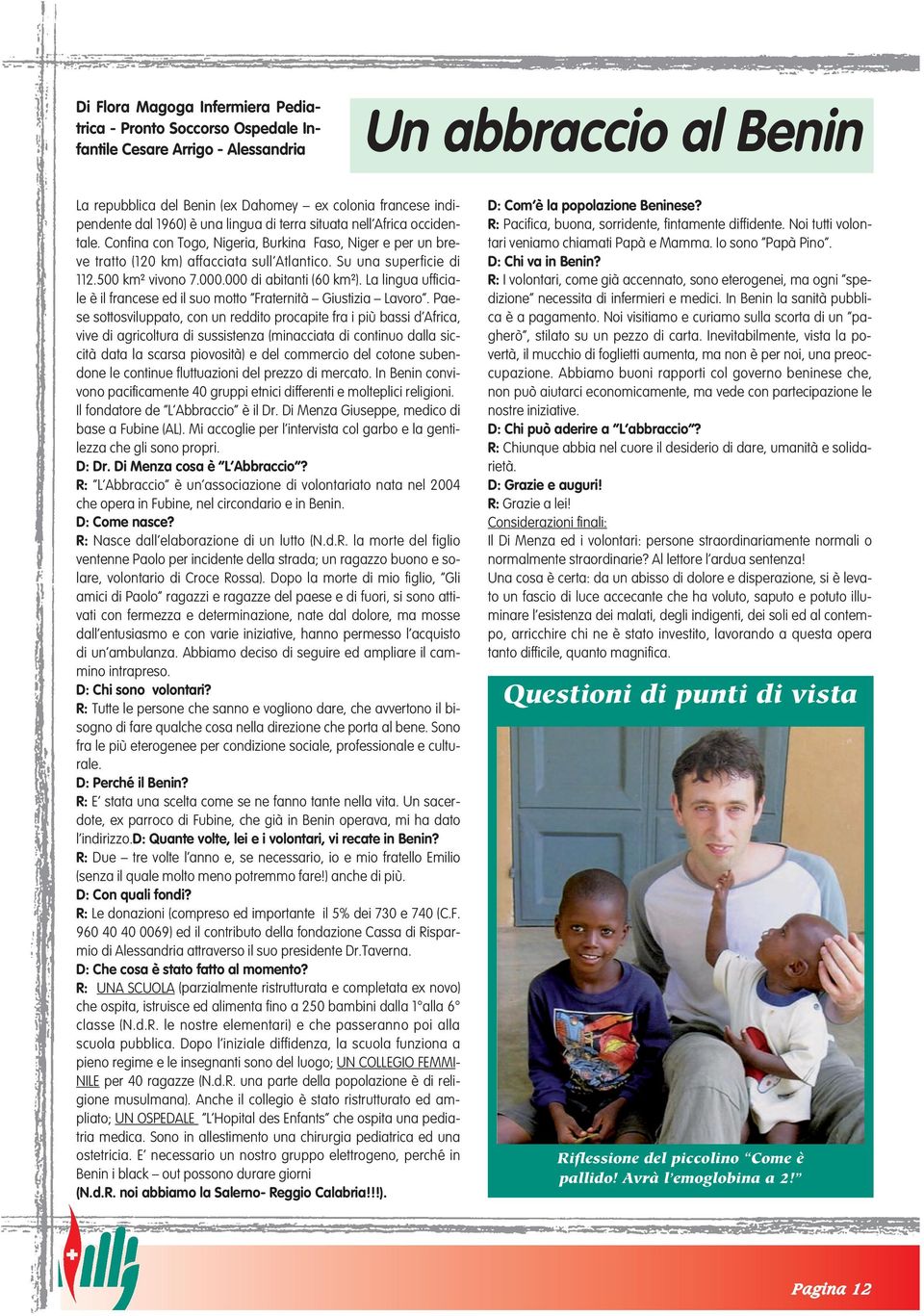 Di Flora Magoga Infermiera Pediatrica - Pronto Soccorso Ospedale Infantile Cesare Arrigo - Alessandria

Un abbraccio al Benin

La repubblica del Benin (ex Dahomey – ex colonia francese indipendente dal 1960) è una lingua di terra situata nell'Africa occidentale. Confina con Togo, Nigeria, Burkina Faso, Niger e per un breve tratto (120 km) affacciata sull'Atlantico. Su una superficie di 112.500 km² vivono 7.000.000 di abitanti (60 km²). La lingua ufficiale è il francese ed il suo motto "Fraternità – Giustizia – Lavoro". Paese sottosviluppato, con un reddito procapite fra i più bassi d'Africa, vive di agricoltura di sussistenza (minacciata di continuo dalla siccità data la scarsa piovosità) e del commercio del cotone subendone le continue fluttuazioni del prezzo di mercato. In Benin convivono pacificamente 40 gruppi etnici differenti e molteplici religioni. Il fondatore de "L'Abbraccio" è il Dr. Di Menza Giuseppe, medico di base a Fubine (AL). Mi accoglie per l'intervista col garbo e la gentilezza che gli sono propri.
D: Dr. Di Menza cosa è "L'Abbraccio"?
R: "L'Abbraccio" è un'associazione di volontariato nata nel 2004 che opera in Fubine, nel circondario e in Benin.
D: Come nasce?
R: Nasce dall'elaborazione di un lutto (N.d.R. la morte del figlio ventenne Paolo per incidente della strada; un ragazzo buono e solare, volontario di Croce Rossa). Dopo la morte di mio figlio, "Gli amici di Paolo" ragazzi e ragazze del paese e di fuori, si sono attivati con fermezza e determinazione, nate dal dolore, ma mosse dall'entusiasmo e con varie iniziative, hanno permesso l'acquisto di un'ambulanza. Abbiamo deciso di seguire ed ampliare il cammino intrapreso.
D: Chi sono volontari?
R: Tutte le persone che sanno e vogliono dare, che avvertono il bisogno di fare qualche cosa nella direzione che porta al bene. Sono fra le più eterogenee per condizione sociale, professionale e culturale.
D: Perché il Benin?
R: E' stata una scelta come se ne fanno tante nella vita. Un sacerdote, ex parroco di Fubine, che già in Benin operava, mi ha dato l'indirizzo.D: Quante volte, lei e i volontari, vi recate in Benin?
R: Due – tre volte l'anno e, se necessario, io e mio fratello Emilio (senza il quale molto meno potremmo fare!) anche di più.
D: Con quali fondi?
R: Le donazioni (compreso ed importante il 5% dei 730 e 740 (C.F. 960 40 40 0069) ed il contributo della fondazione Cassa di Risparmio di Alessandria attraverso il suo presidente Dr.Taverna.
D: Che cosa è stato fatto al momento?
R: UNA SCUOLA (parzialmente ristrutturata e completata ex novo) che ospita, istruisce ed alimenta fino a 250 bambini dalla 1°alla 6° classe (N.d.R. le nostre elementari) e che passeranno poi alla scuola pubblica. Dopo l'iniziale diffidenza, la scuola funziona a pieno regime e le insegnanti sono del luogo; UN COLLEGIO FEMMINILE per 40 ragazze (N.d.R. una parte della popolazione è di religione musulmana). Anche il collegio è stato ristrutturato ed ampliato; UN OSPEDALE "L'Hopital des Enfants" che ospita una pediatria medica. Sono in allestimento una chirurgia pediatrica ed una ostetricia. E' necessario un nostro gruppo elettrogeno, perché in Benin i black – out possono durare giorni
(N.d.R. noi abbiamo la Salerno- Reggio Calabria!!!).

D: Com'è la popolazione Beninese?
R: Pacifica, buona, sorridente, fintamente diffidente. Noi tutti volontari veniamo chiamati Papà e Mamma. Io sono "Papà Pino".
D: Chi va in Benin?
R: I volontari, come già accennato, sono eterogenei, ma ogni "spedizione" necessita di infermieri e medici. In Benin la sanità pubblica è a pagamento. Noi visitiamo e curiamo sulla scorta di un "pagherò", stilato su un pezzo di carta. Inevitabilmente, vista la povertà, il mucchio di foglietti aumenta, ma non è per noi, una preoccupazione. Abbiamo buoni rapporti col governo beninese che, non può aiutarci economicamente, ma vede con partecipazione le nostre iniziative.
D: Chi può aderire a "L'abbraccio"?
R: Chiunque abbia nel cuore il desiderio di dare, umanità e solidarietà.
D: Grazie e auguri!
R: Grazie a lei!
Considerazioni finali:
Il Di Menza ed i volontari: persone straordinariamente normali o normalmente straordinarie? Al lettore l'ardua sentenza!
Una cosa è certa: da un abisso di dolore e disperazione, si è levato un fascio di luce accecante che ha voluto, saputo e potuto illuminare l'esistenza dei malati, degli indigenti, dei soli ed al contempo, arricchire chi ne è stato investito, lavorando a questa opera tanto difficile, quanto magnifica.

Questioni di punti di vista

Riflessione del piccolino "Come è pallido! Avrà l'emoglobina a 2!"

Pagina 12